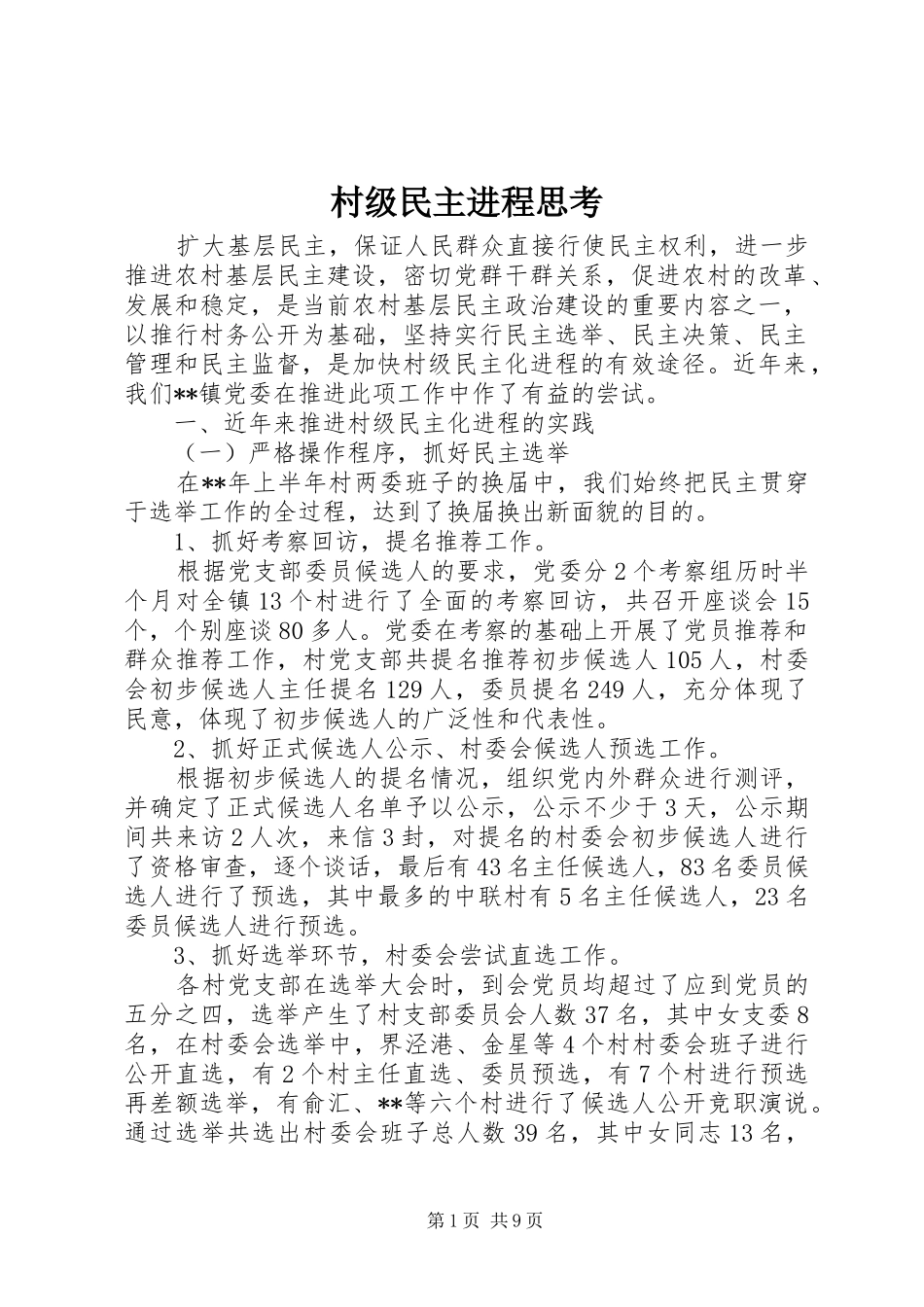 村级民主进程思考

扩大基层民主，保证人民群众直接行使民主权利，进一步推进农村基层民主建设，密切党群干群关系，促进农村的改革、发展和稳定，是当前农村基层民主政治建设的重要内容之一，以推行村务公开为基础，坚持实行民主选举、民主决策、民主管理和民主监督，是加快村级民主化进程的有效途径。近年来，我们**镇党委在推进此项工作中作了有益的尝试。

一、近年来推进村级民主化进程的实践

（一）严格操作程序，抓好民主选举

在**年上半年村两委班子的换届中，我们始终把民主贯穿于选举工作的全过程，达到了换届换出新面貌的目的。

1、抓好考察回访，提名推荐工作。

根据党支部委员候选人的要求，党委分2个考察组历时半个月对全镇13个村进行了全面的考察回访，共召开座谈会15个，个别座谈80多人。党委在考察的基础上开展了党员推荐和群众推荐工作，村党支部共提名推荐初步候选人105人，村委会初步候选人主任提名129人，委员提名249人，充分体现了民意，体现了初步候选人的广泛性和代表性。

2、抓好正式候选人公示、村委会候选人预选工作。

根据初步候选人的提名情况，组织党内外群众进行测评，并确定了正式候选人名单予以公示，公示不少于3天，公示期间共来访2人次，来信3封，对提名的村委会初步候选人进行了资格审查，逐个谈话，最后有43名主任候选人，83名委员候选人进行了预选，其中最多的中联村有5名主任候选人，23名委员候选人进行预选。

3、抓好选举环节，村委会尝试直选工作。

各村党支部在选举大会时，到会党员均超过了应到党员的五分之四，选举产生了村支部委员会人数37名，其中女支委8名，在村委会选举中，界泾港、金星等4个村村委会班子进行公开直选，有2个村主任直选、委员预选，有7个村进行预选再差额选举，有俞汇、**等六个村进行了候选人公开竞职演说。通过选举共选出村委会班子总人数39名，其中女同志13名，

第1页 共9页